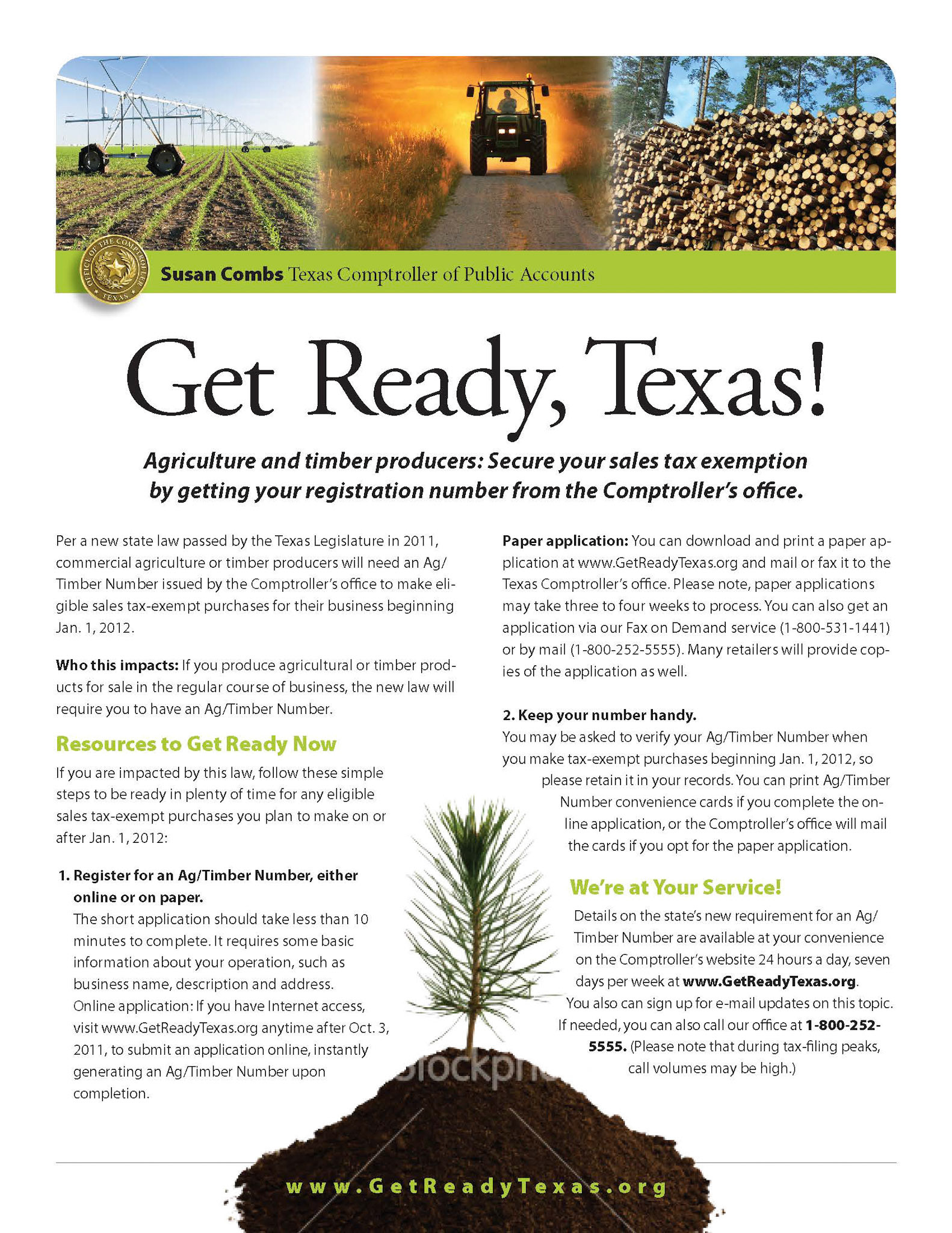 OFFICE OF THE COMPTROLLER TEXAS

Susan Combs Texas Comptroller of Public Accounts

Get Ready, Texas!

Agriculture and timber producers: Secure your sales tax exemption by getting your registration number from the Comptroller's office.

Per a new state law passed by the Texas Legislature in 2011, commercial agriculture or timber producers will need an Ag/Timber Number issued by the Comptroller's office to make eligible sales tax-exempt purchases for their business beginning Jan. 1, 2012.

Who this impacts: If you produce agricultural or timber products for sale in the regular course of business, the new law will require you to have an Ag/Timber Number.

Resources to Get Ready Now

If you are impacted by this law, follow these simple steps to be ready in plenty of time for any eligible sales tax-exempt purchases you plan to make on or after Jan. 1, 2012:

1. Register for an Ag/Timber Number, either online or on paper.
The short application should take less than 10 minutes to complete. It requires some basic information about your operation, such as business name, description and address.
Online application: If you have Internet access, visit www.GetReadyTexas.org anytime after Oct. 3, 2011, to submit an application online, instantly generating an Ag/Timber Number upon completion.

Paper application: You can download and print a paper application at www.GetReadyTexas.org and mail or fax it to the Texas Comptroller's office. Please note, paper applications may take three to four weeks to process. You can also get an application via our Fax on Demand service (1-800-531-1441) or by mail (1-800-252-5555). Many retailers will provide copies of the application as well.

2. Keep your number handy.
You may be asked to verify your Ag/Timber Number when you make tax-exempt purchases beginning Jan. 1, 2012, so please retain it in your records. You can print Ag/Timber Number convenience cards if you complete the online application, or the Comptroller's office will mail the cards if you opt for the paper application.

We're at Your Service!

Details on the state's new requirement for an Ag/Timber Number are available at your convenience on the Comptroller's website 24 hours a day, seven days per week at www.GetReadyTexas.org. You also can sign up for e-mail updates on this topic. If needed, you can also call our office at 1-800-252-5555. (Please note that during tax-filing peaks, call volumes may be high.)

iStockphoto

www.GetReadyTexas.org